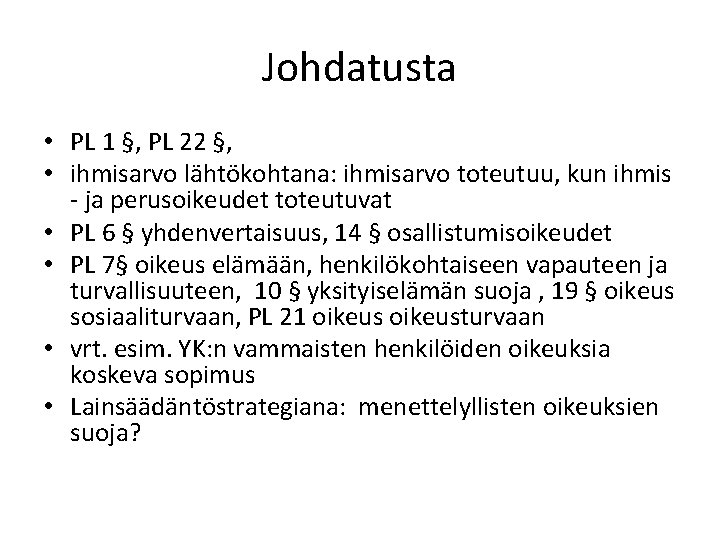 Johdatusta

• PL 1 §, PL 22 §,
• ihmisarvo lähtökohtana: ihmisarvo toteutuu, kun ihmis - ja perusoikeudet toteutuvat
• PL 6 § yhdenvertaisuus, 14 § osallistumisoikeudet
• PL 7§ oikeus elämään, henkilökohtaiseen vapauteen ja turvallisuuteen, 10 § yksityiselämän suoja , 19 § oikeus sosiaaliturvaan, PL 21 oikeus oikeusturvaan
• vrt. esim. YK:n vammaisten henkilöiden oikeuksia koskeva sopimus
• Lainsäädäntöstrategiana: menettelyllisten oikeuksien suoja?